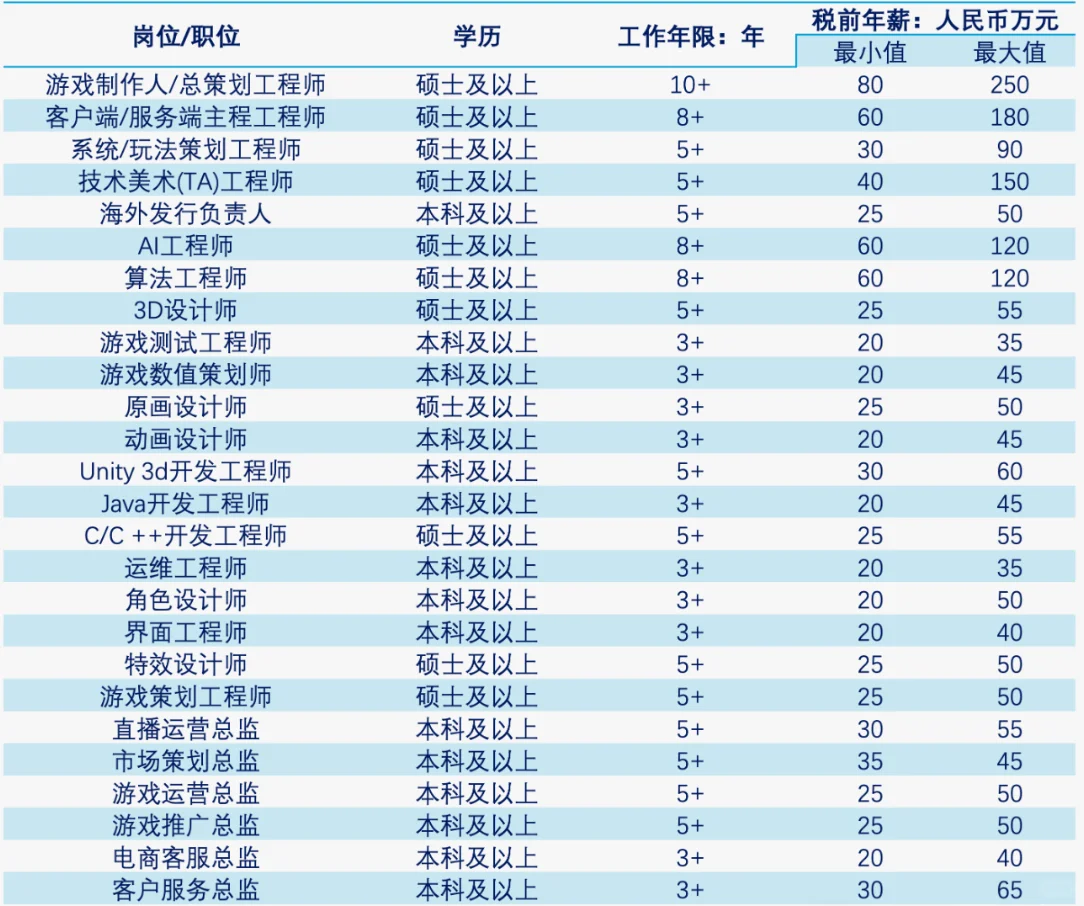 | 岗位/职位 | 学历 | 工作年限：年 | 税前年薪：人民币万元 最小值 | 税前年薪：人民币万元 最大值 |
|---|---|---|---|---|
| 游戏制作人/总策划工程师 | 硕士及以上 | 10+ | 80 | 250 |
| 客户端/服务端主程工程师 | 硕士及以上 | 8+ | 60 | 180 |
| 系统/玩法策划工程师 | 硕士及以上 | 5+ | 30 | 90 |
| 技术美术(TA)工程师 | 硕士及以上 | 5+ | 40 | 150 |
| 海外发行负责人 | 本科及以上 | 5+ | 25 | 50 |
| AI工程师 | 硕士及以上 | 8+ | 60 | 120 |
| 算法工程师 | 硕士及以上 | 8+ | 60 | 120 |
| 3D设计师 | 硕士及以上 | 5+ | 25 | 55 |
| 游戏测试工程师 | 本科及以上 | 3+ | 20 | 35 |
| 游戏数值策划师 | 本科及以上 | 3+ | 20 | 45 |
| 原画设计师 | 硕士及以上 | 3+ | 25 | 50 |
| 动画设计师 | 本科及以上 | 3+ | 20 | 45 |
| Unity 3d开发工程师 | 本科及以上 | 5+ | 30 | 60 |
| Java开发工程师 | 本科及以上 | 3+ | 20 | 45 |
| C/C ++开发工程师 | 硕士及以上 | 5+ | 25 | 55 |
| 运维工程师 | 本科及以上 | 3+ | 20 | 35 |
| 角色设计师 | 本科及以上 | 3+ | 20 | 50 |
| 界面工程师 | 本科及以上 | 3+ | 20 | 40 |
| 特效设计师 | 硕士及以上 | 5+ | 25 | 50 |
| 游戏策划工程师 | 硕士及以上 | 5+ | 25 | 50 |
| 直播运营总监 | 本科及以上 | 5+ | 30 | 55 |
| 市场策划总监 | 本科及以上 | 5+ | 35 | 45 |
| 游戏运营总监 | 本科及以上 | 5+ | 25 | 50 |
| 游戏推广总监 | 本科及以上 | 5+ | 25 | 50 |
| 电商客服总监 | 本科及以上 | 3+ | 20 | 40 |
| 客户服务总监 | 本科及以上 | 3+ | 30 | 65 |